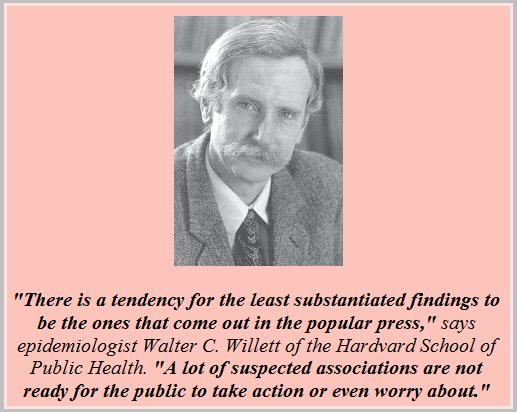 "There is a tendency for the least substantiated findings to be the ones that come out in the popular press," says epidemiologist Walter C. Willett of the Hardvard School of Public Health. "A lot of suspected associations are not ready for the public to take action or even worry about."